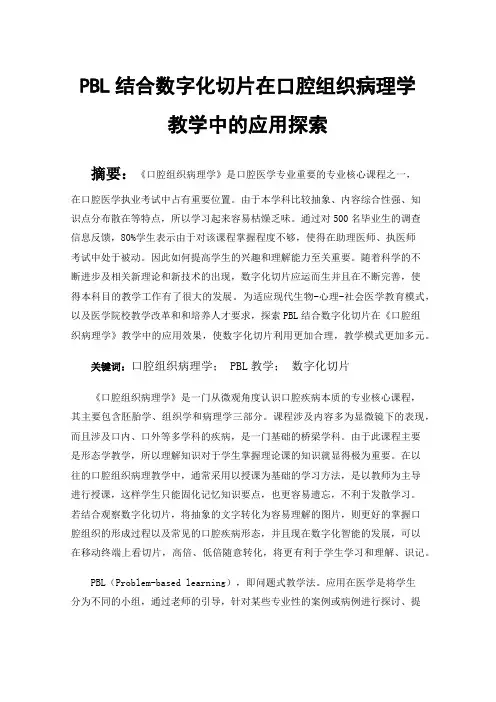 PBL 结合数字化切片在口腔组织病理学教学中的应用探索

摘要：《口腔组织病理学》是口腔医学专业重要的专业核心课程之一，在口腔医学执业考试中占有重要位置。由于本学科比较抽象、内容综合性强、知识点分布散在等特点，所以学习起来容易枯燥乏味。通过对 500 名毕业生的调查信息反馈，80%学生表示由于对该课程掌握程度不够，使得在助理医师、执医师考试中处于被动。因此如何提高学生的兴趣和理解能力至关重要。随着科学的不断进步及相关新理论和新技术的出现，数字化切片应运而生并且在不断完善，使得本科目的教学工作有了很大的发展。为适应现代生物-心理-社会医学教育模式，以及医学院校教学改革和和培养人才要求，探索 PBL 结合数字化切片在《口腔组织病理学》教学中的应用效果，使数字化切片利用更加合理，教学模式更加多元。

关键词：口腔组织病理学； PBL 教学； 数字化切片

《口腔组织病理学》是一门从微观角度认识口腔疾病本质的专业核心课程，其主要包含胚胎学、组织学和病理学三部分。课程涉及内容多为显微镜下的表现，而且涉及口内、口外等多学科的疾病，是一门基础的桥梁学科。由于此课程主要是形态学教学，所以理解知识对于学生掌握理论课的知识就显得极为重要。在以往的口腔组织病理教学中，通常采用以授课为基础的学习方法，是以教师为主导进行授课，这样学生只能固化记忆知识要点，也更容易遗忘，不利于发散学习。若结合观察数字化切片，将抽象的文字转化为容易理解的图片，则更好的掌握口腔组织的形成过程以及常见的口腔疾病形态，并且现在数字化智能的发展，可以在移动终端上看切片，高倍、低倍随意转化，将更有利于学生学习和理解、识记。

PBL（Problem-based learning），即问题式教学法。应用在医学是将学生分为不同的小组，通过老师的引导，针对某些专业性的案例或病例进行探讨、提